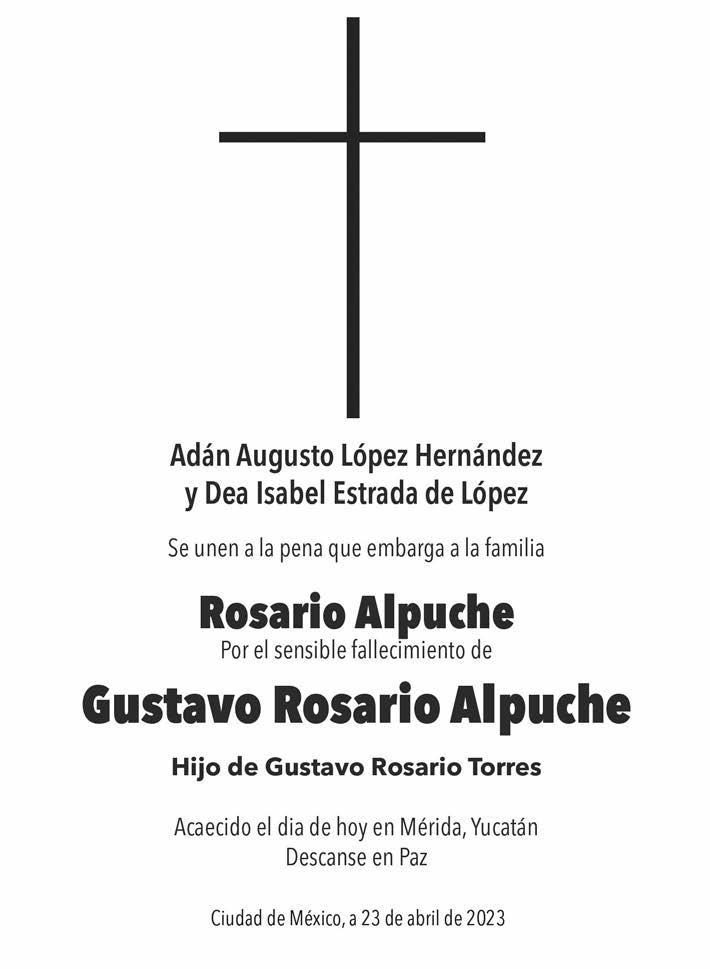 Adán Augusto López Hernández
y Dea Isabel Estrada de López

Se unen a la pena que embarga a la familia

Rosario Alpuche
Por el sensible fallecimiento de

Gustavo Rosario Alpuche

Hijo de Gustavo Rosario Torres

Acaecido el dia de hoy en Mérida, Yucatán
Descanse en Paz

Ciudad de México, a 23 de abril de 2023